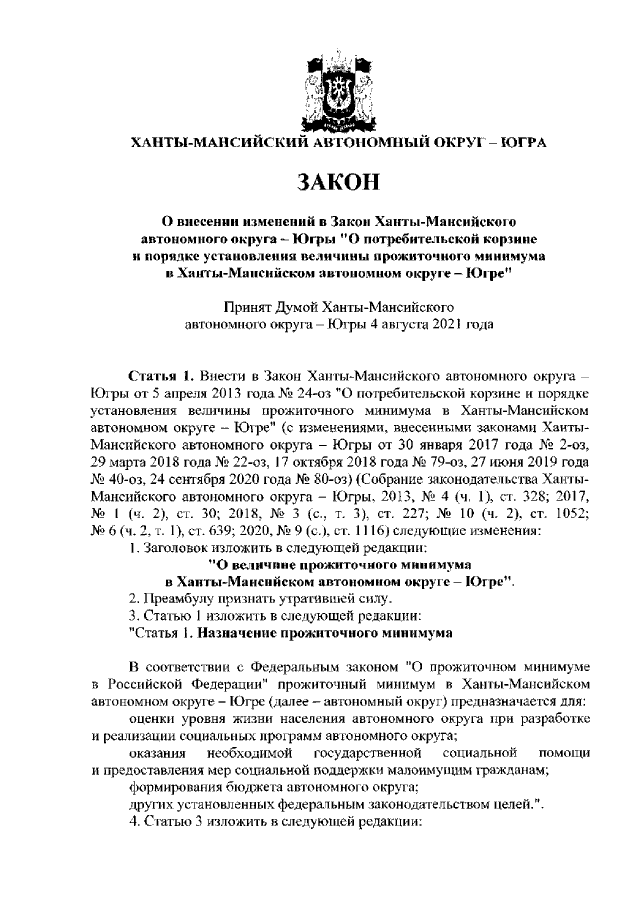 ХАНТЫ-МАНСИЙСКИЙ АВТОНОМНЫЙ ОКРУГ – ЮГРА

ЗАКОН

О внесении изменений в Закон Ханты-Мансийского автономного округа – Югры "О потребительской корзине и порядке установления величины прожиточного минимума в Ханты-Мансийском автономном округе – Югре"

Принят Думой Ханты-Мансийского автономного округа – Югры 4 августа 2021 года

Статья 1. Внести в Закон Ханты-Мансийского автономного округа – Югры от 5 апреля 2013 года № 24-оз "О потребительской корзине и порядке установления величины прожиточного минимума в Ханты-Мансийском автономном округе – Югре" (с изменениями, внесенными законами Ханты-Мансийского автономного округа – Югры от 30 января 2017 года № 2-оз, 29 марта 2018 года № 22-оз, 17 октября 2018 года № 79-оз, 27 июня 2019 года № 40-оз, 24 сентября 2020 года № 80-оз) (Собрание законодательства Ханты-Мансийского автономного округа – Югры, 2013, № 4 (ч. 1), ст. 328; 2017, № 1 (ч. 2), ст. 30; 2018, № 3 (с., т. 3), ст. 227; № 10 (ч. 2), ст. 1052; № 6 (ч. 2, т. 1), ст. 639; 2020, № 9 (с.), ст. 1116) следующие изменения:

1. Заголовок изложить в следующей редакции:

"О величине прожиточного минимума в Ханты-Мансийском автономном округе – Югре".

2. Преамбулу признать утратившей силу.

3. Статью 1 изложить в следующей редакции:

"Статья 1. Назначение прожиточного минимума

В соответствии с Федеральным законом "О прожиточном минимуме в Российской Федерации" прожиточный минимум в Ханты-Мансийском автономном округе – Югре (далее – автономный округ) предназначается для:

оценки уровня жизни населения автономного округа при разработке и реализации социальных программ автономного округа;

оказания необходимой государственной социальной помощи и предоставления мер социальной поддержки малоимущим гражданам;

формирования бюджета автономного округа;

других установленных федеральным законодательством целей.".

4. Статью 3 изложить в следующей редакции: